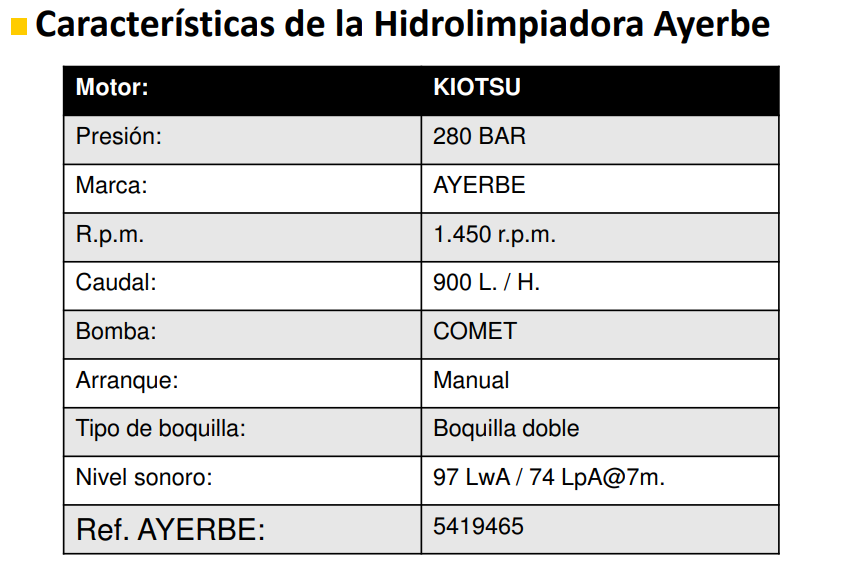 Características de la Hidrolimpiadora Ayerbe

| Motor: | KIOTSU |
|---|---|
| Presión: | 280 BAR |
| Marca: | AYERBE |
| R.p.m. | 1.450 r.p.m. |
| Caudal: | 900 L. / H. |
| Bomba: | COMET |
| Arranque: | Manual |
| Tipo de boquilla: | Boquilla doble |
| Nivel sonoro: | 97 LwA / 74 LpA@7m. |
| Ref. AYERBE: | 5419465 |